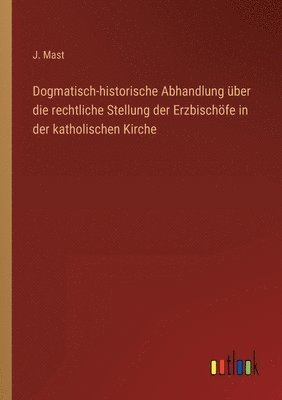 J. Mast

Dogmatisch-historische Abhandlung über die rechtliche Stellung der Erzbischöfe in der katholischen Kirche

outlook